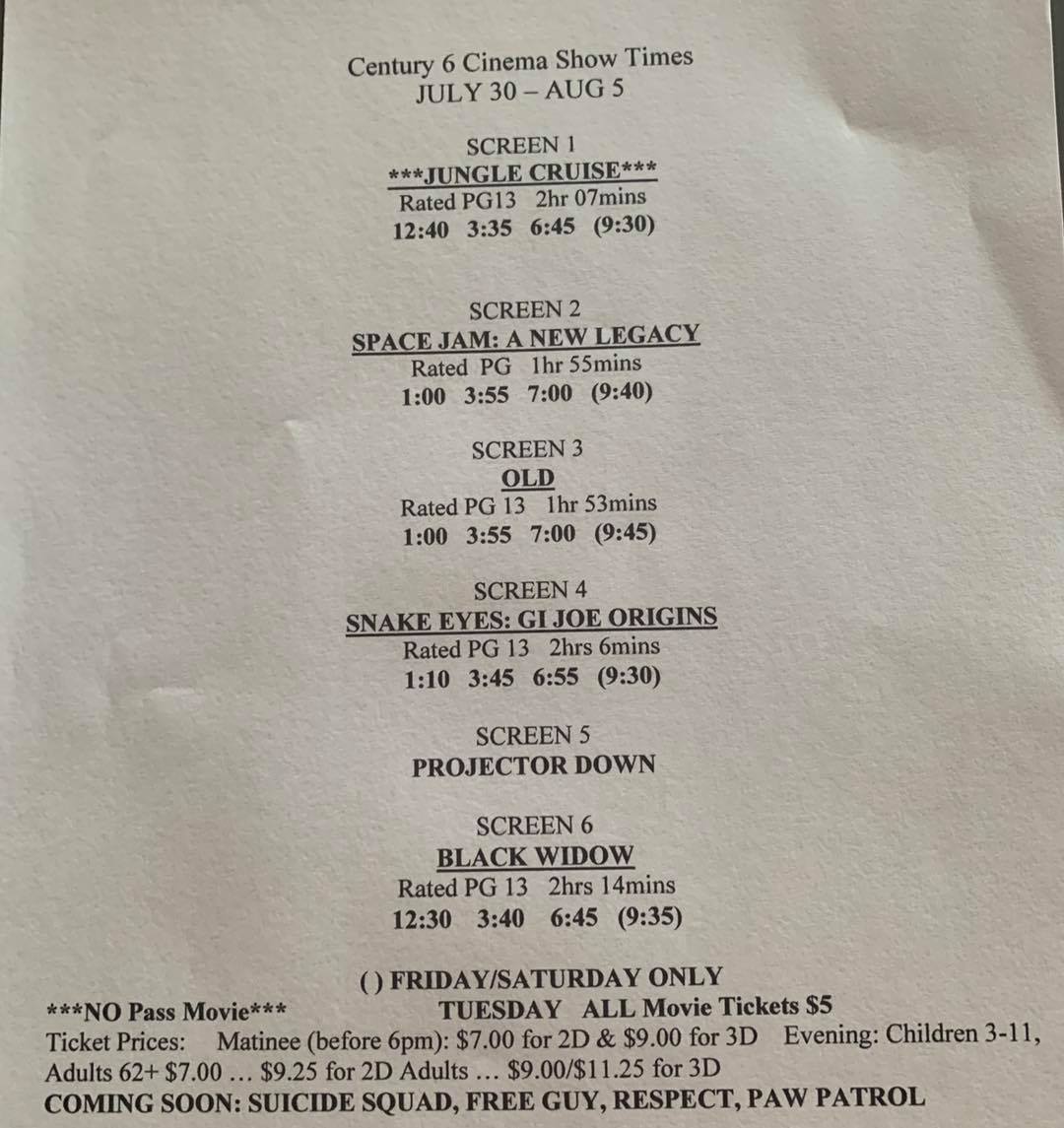 Century 6 Cinema Show Times
JULY 30 – AUG 5

SCREEN 1
***JUNGLE CRUISE***
Rated PG13 2hr 07mins
12:40 3:35 6:45 (9:30)

SCREEN 2
SPACE JAM: A NEW LEGACY
Rated PG 1hr 55mins
1:00 3:55 7:00 (9:40)

SCREEN 3
OLD
Rated PG 13 1hr 53mins
1:00 3:55 7:00 (9:45)

SCREEN 4
SNAKE EYES: GI JOE ORIGINS
Rated PG 13 2hrs 6mins
1:10 3:45 6:55 (9:30)

SCREEN 5
PROJECTOR DOWN

SCREEN 6
BLACK WIDOW
Rated PG 13 2hrs 14mins
12:30 3:40 6:45 (9:35)

( ) FRIDAY/SATURDAY ONLY

***NO Pass Movie*** TUESDAY ALL Movie Tickets $5

Ticket Prices: Matinee (before 6pm): $7.00 for 2D & $9.00 for 3D Evening: Children 3-11, Adults 62+ $7.00 … $9.25 for 2D Adults … $9.00/$11.25 for 3D

COMING SOON: SUICIDE SQUAD, FREE GUY, RESPECT, PAW PATROL